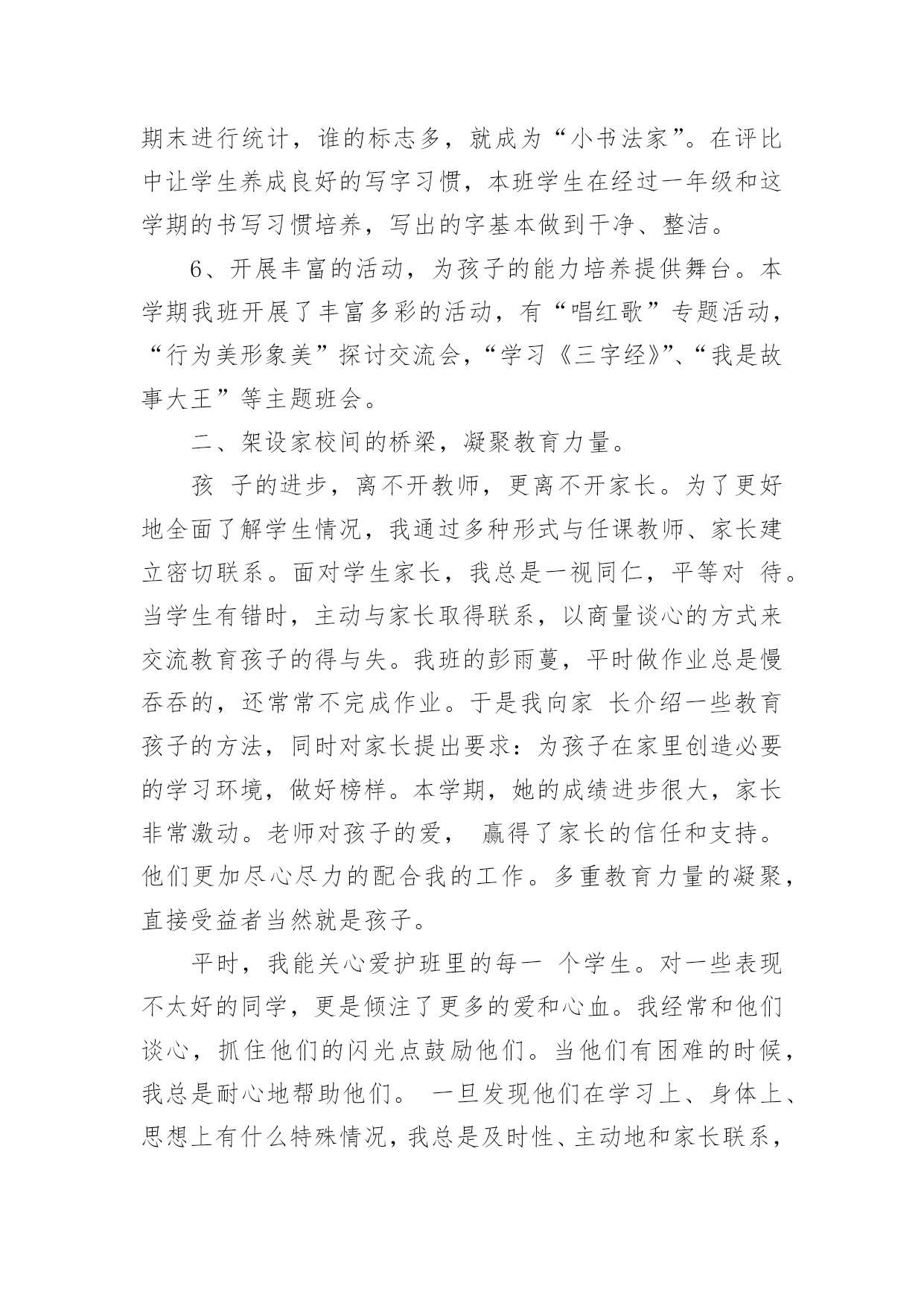 期末进行统计，谁的标志多，就成为“小书法家”。在评比中让学生养成良好的写字习惯，本班学生在经过一年级和这学期的书写习惯培养，写出的字基本做到干净、整洁。

6、开展丰富的活动，为孩子的能力培养提供舞台。本学期我班开展了丰富多彩的活动，有“唱红歌”专题活动，“行为美形象美”探讨交流会，“学习《三字经》”、“我是故事大王”等主题班会。

二、架设家校间的桥梁，凝聚教育力量。

孩 子的进步，离不开教师，更离不开家长。为了更好地全面了解学生情况，我通过多种形式与任课教师、家长建立密切联系。面对学生家长，我总是一视同仁，平等对 待。当学生有错时，主动与家长取得联系，以商量谈心的方式来交流教育孩子的得与失。我班的彭雨蔓，平时做作业总是慢吞吞的，还常常不完成作业。于是我向家 长介绍一些教育孩子的方法，同时对家长提出要求：为孩子在家里创造必要的学习环境，做好榜样。本学期，她的成绩进步很大，家长非常激动。老师对孩子的爱， 赢得了家长的信任和支持。他们更加尽心尽力的配合我的工作。多重教育力量的凝聚，直接受益者当然就是孩子。

平时，我能关心爱护班里的每一 个学生。对一些表现不太好的同学，更是倾注了更多的爱和心血。我经常和他们谈心，抓住他们的闪光点鼓励他们。当他们有困难的时候，我总是耐心地帮助他们。 一旦发现他们在学习上、身体上、思想上有什么特殊情况，我总是及时性、主动地和家长联系，